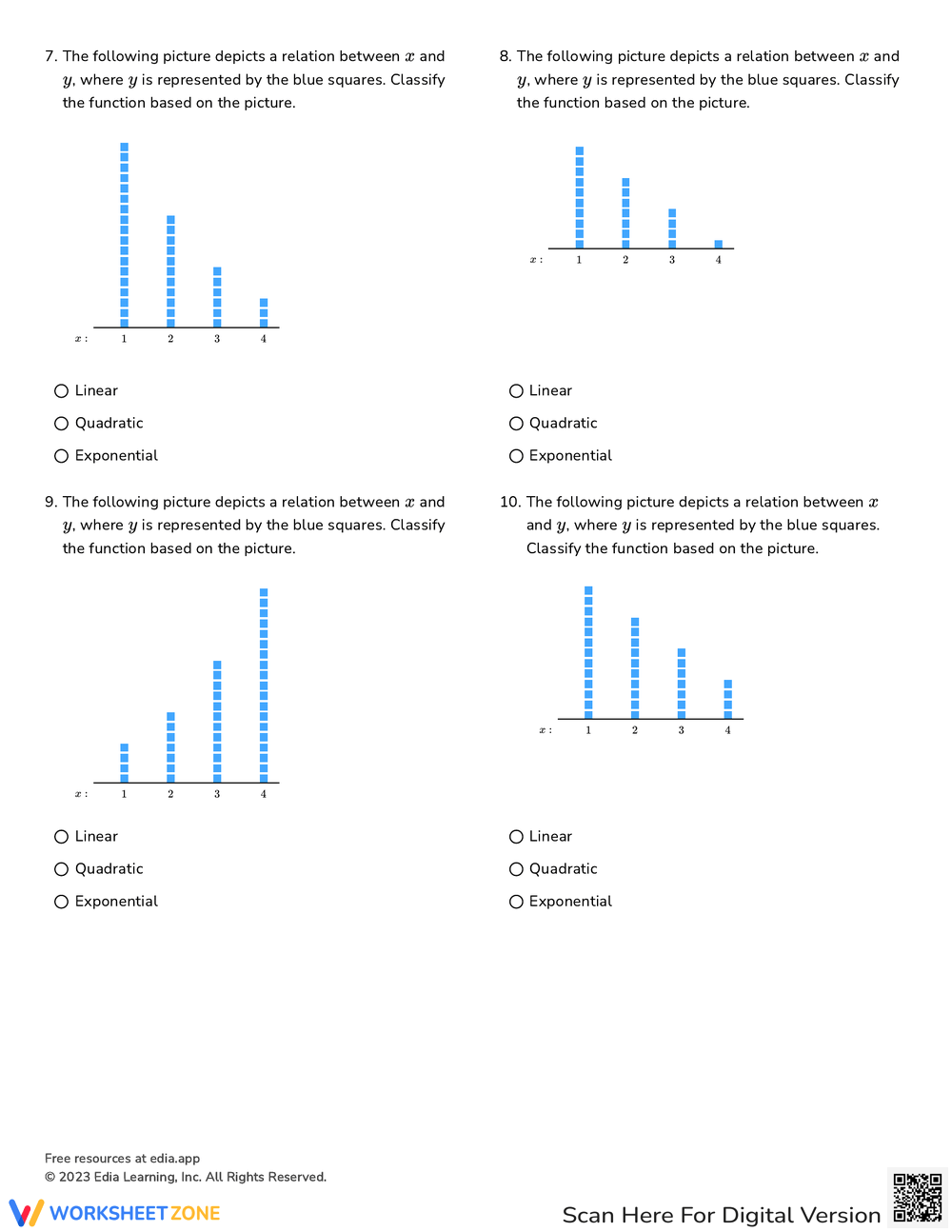 7. The following picture depicts a relation between $x$ and $y$, where $y$ is represented by the blue squares. Classify the function based on the picture.

$x$ : 1 2 3 4

○ Linear
○ Quadratic
○ Exponential

8. The following picture depicts a relation between $x$ and $y$, where $y$ is represented by the blue squares. Classify the function based on the picture.

$x$ : 1 2 3 4

○ Linear
○ Quadratic
○ Exponential

9. The following picture depicts a relation between $x$ and $y$, where $y$ is represented by the blue squares. Classify the function based on the picture.

$x$ : 1 2 3 4

○ Linear
○ Quadratic
○ Exponential

10. The following picture depicts a relation between $x$ and $y$, where $y$ is represented by the blue squares. Classify the function based on the picture.

$x$ : 1 2 3 4

○ Linear
○ Quadratic
○ Exponential

Free resources at edia.app
© 2023 Edia Learning, Inc. All Rights Reserved.

WORKSHEETZONE

Scan Here For Digital Version